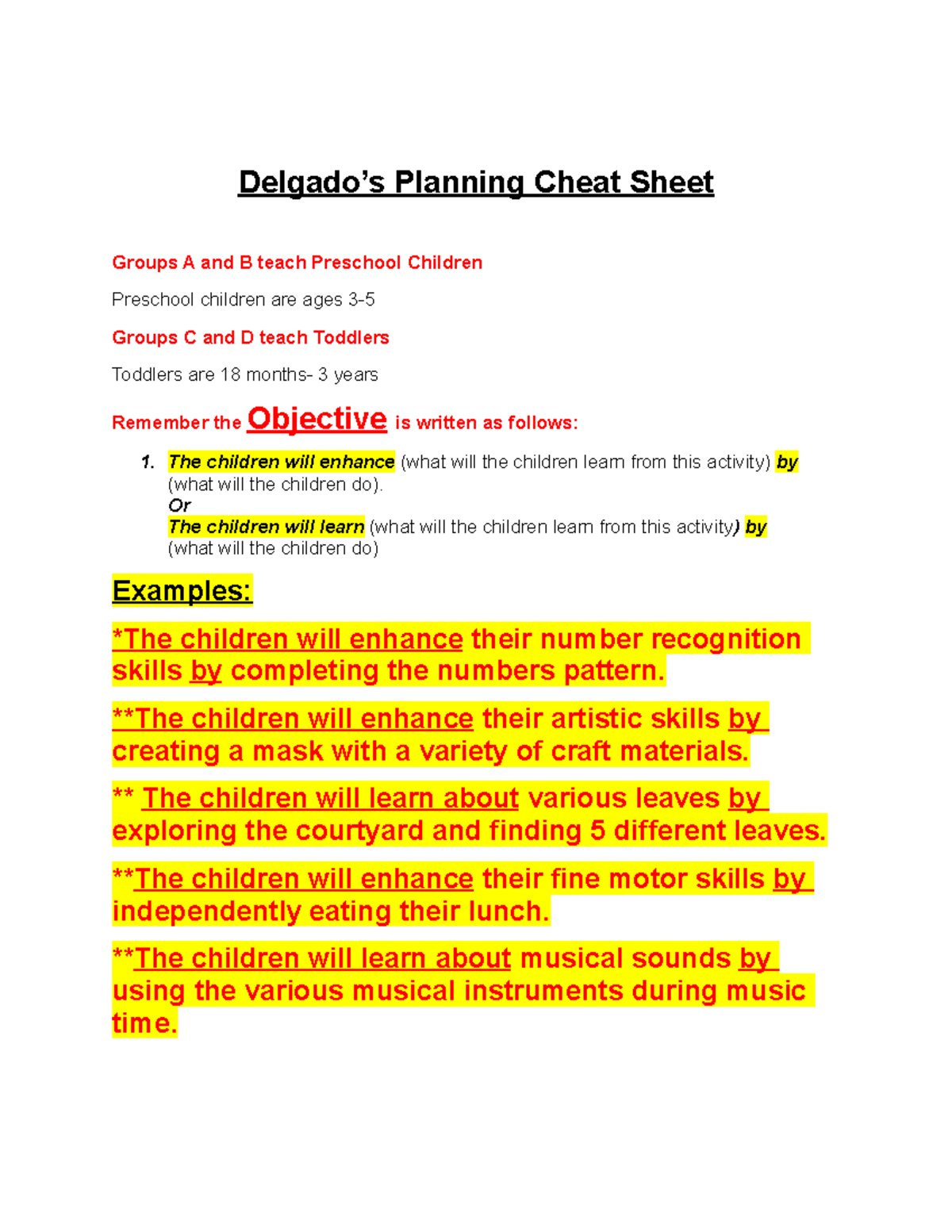 Delgado’s Planning Cheat Sheet

Groups A and B teach Preschool Children

Preschool children are ages 3-5

Groups C and D teach Toddlers

Toddlers are 18 months- 3 years

Remember the Objective is written as follows:

1. The children will enhance (what will the children learn from this activity) by (what will the children do).
Or
The children will learn (what will the children learn from this activity) by (what will the children do)

Examples:

*The children will enhance their number recognition skills by completing the numbers pattern.

**The children will enhance their artistic skills by creating a mask with a variety of craft materials.

** The children will learn about various leaves by exploring the courtyard and finding 5 different leaves.

**The children will enhance their fine motor skills by independently eating their lunch.

**The children will learn about musical sounds by using the various musical instruments during music time.